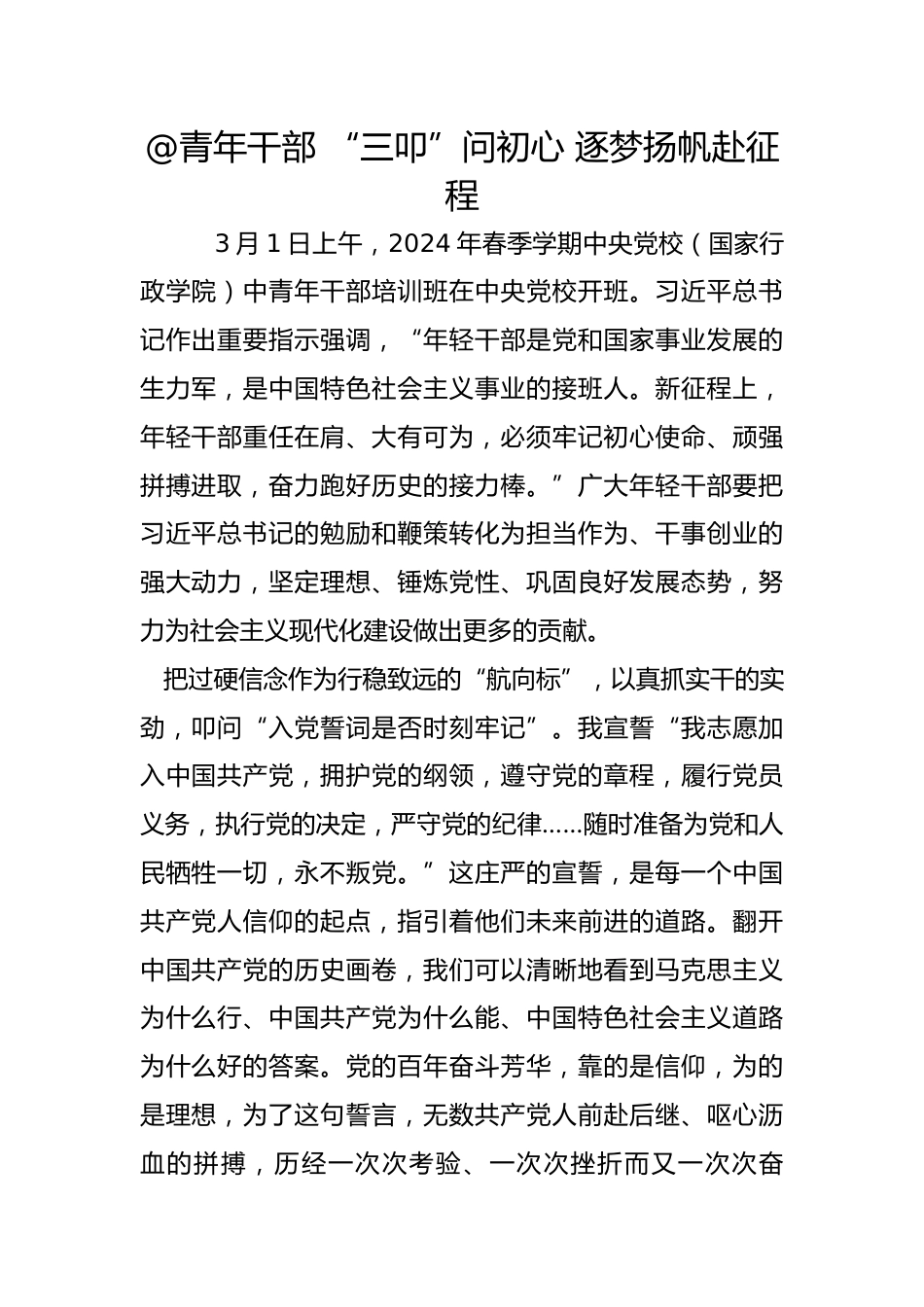 @青年干部 “三叩”问初心 逐梦扬帆赴征程

3月1日上午，2024年春季学期中央党校（国家行政学院）中青年干部培训班在中央党校开班。习近平总书记作出重要指示强调，“年轻干部是党和国家事业发展的生力军，是中国特色社会主义事业的接班人。新征程上，年轻干部重任在肩、大有可为，必须牢记初心使命、顽强拼搏进取，奋力跑好历史的接力棒。”广大年轻干部要把习近平总书记的勉励和鞭策转化为担当作为、干事创业的强大动力，坚定理想、锤炼党性、巩固良好发展态势，努力为社会主义现代化建设做出更多的贡献。

把过硬信念作为行稳致远的“航向标”，以真抓实干的实劲，叩问“入党誓词是否时刻牢记”。我宣誓“我志愿加入中国共产党，拥护党的纲领，遵守党的章程，履行党员义务，执行党的决定，严守党的纪律……随时准备为党和人民牺牲一切，永不叛党。”这庄严的宣誓，是每一个中国共产党人信仰的起点，指引着他们未来前进的道路。翻开中国共产党的历史画卷，我们可以清晰地看到马克思主义为什么行、中国共产党为什么能、中国特色社会主义道路为什么好的答案。党的百年奋斗芳华，靠的是信仰，为的是理想，为了这句誓言，无数共产党人前赴后继、呕心沥血的拼搏，历经一次次考验、一次次挫折而又一次次奋